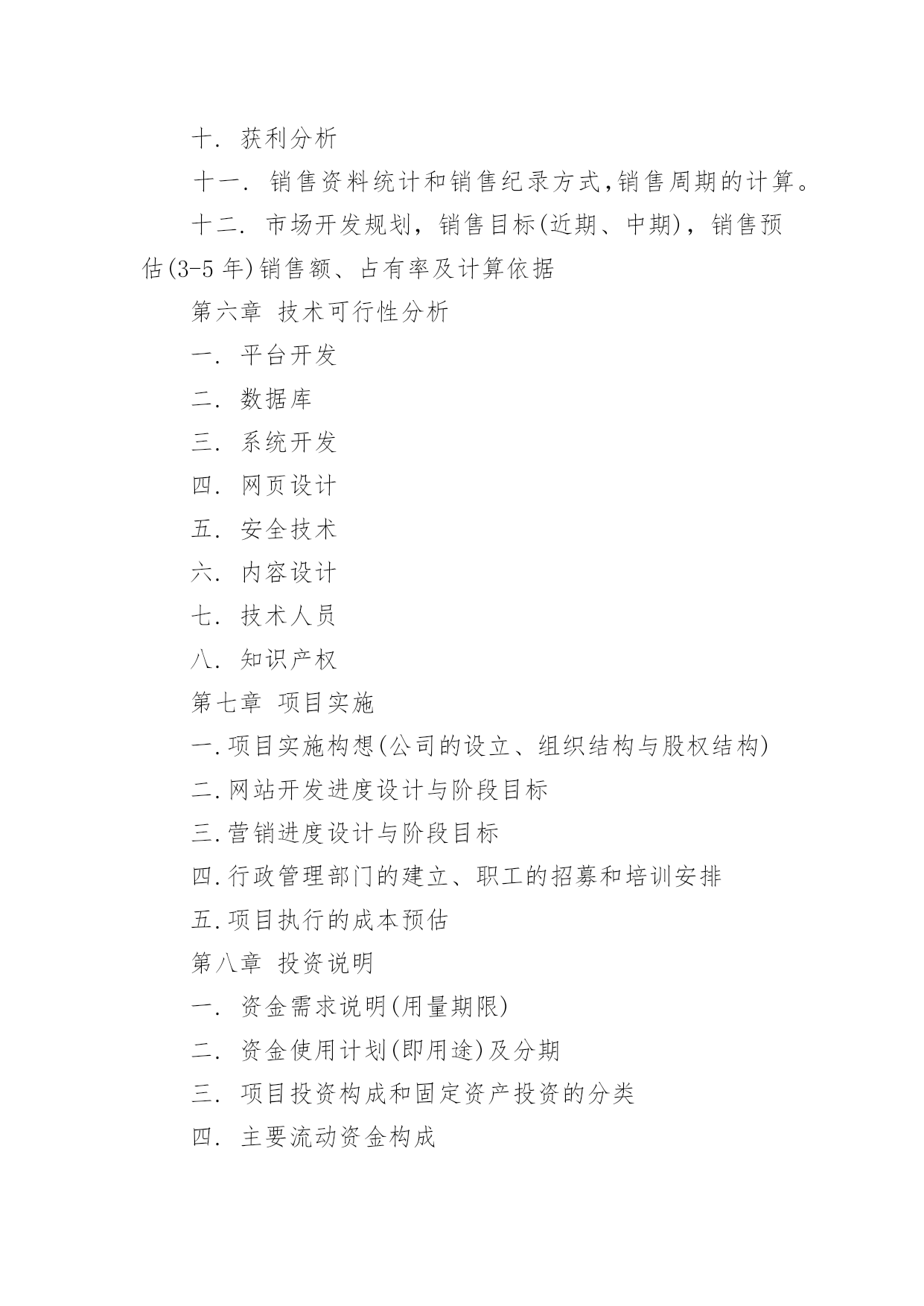 十. 获利分析

十一. 销售资料统计和销售纪录方式,销售周期的计算。

十二. 市场开发规划，销售目标(近期、中期)，销售预估(3-5 年)销售额、占有率及计算依据

第六章 技术可行性分析

一. 平台开发

二. 数据库

三. 系统开发

四. 网页设计

五. 安全技术

六. 内容设计

七. 技术人员

八. 知识产权

第七章 项目实施

一.项目实施构想(公司的设立、组织结构与股权结构)

二.网站开发进度设计与阶段目标

三.营销进度设计与阶段目标

四.行政管理部门的建立、职工的招募和培训安排

五.项目执行的成本预估

第八章 投资说明

一. 资金需求说明(用量期限)

二. 资金使用计划(即用途)及分期

三. 项目投资构成和固定资产投资的分类

四. 主要流动资金构成